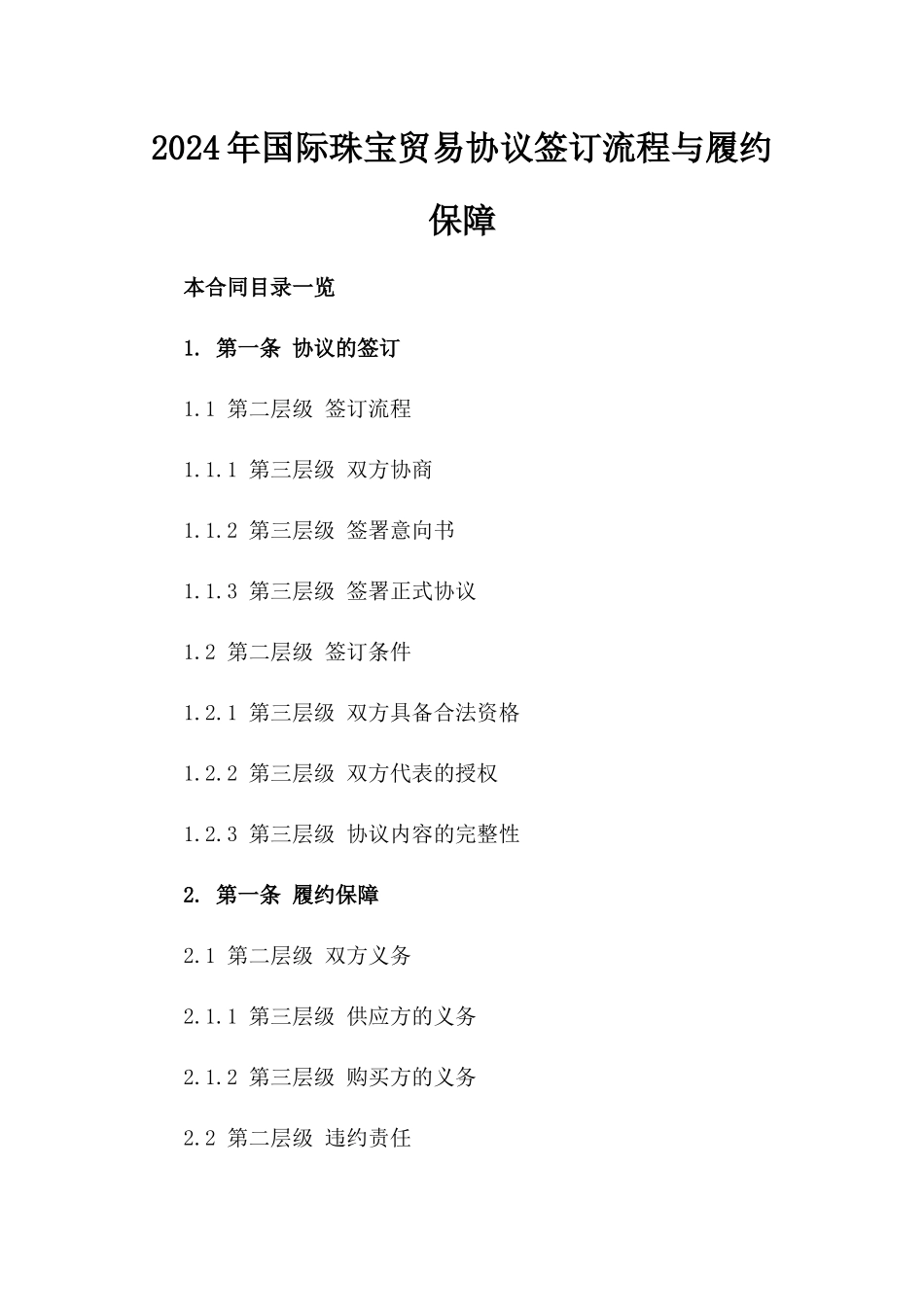 2024年国际珠宝贸易协议签订流程与履约保障

本合同目录一览

1. 第一条 协议的签订

1.1 第二层级 签订流程

1.1.1 第三层级 双方协商

1.1.2 第三层级 签署意向书

1.1.3 第三层级 签署正式协议

1.2 第二层级 签订条件

1.2.1 第三层级 双方具备合法资格

1.2.2 第三层级 双方代表的授权

1.2.3 第三层级 协议内容的完整性

2. 第一条 履约保障

2.1 第二层级 双方义务

2.1.1 第三层级 供应方的义务

2.1.2 第三层级 购买方的义务

2.2 第二层级 违约责任